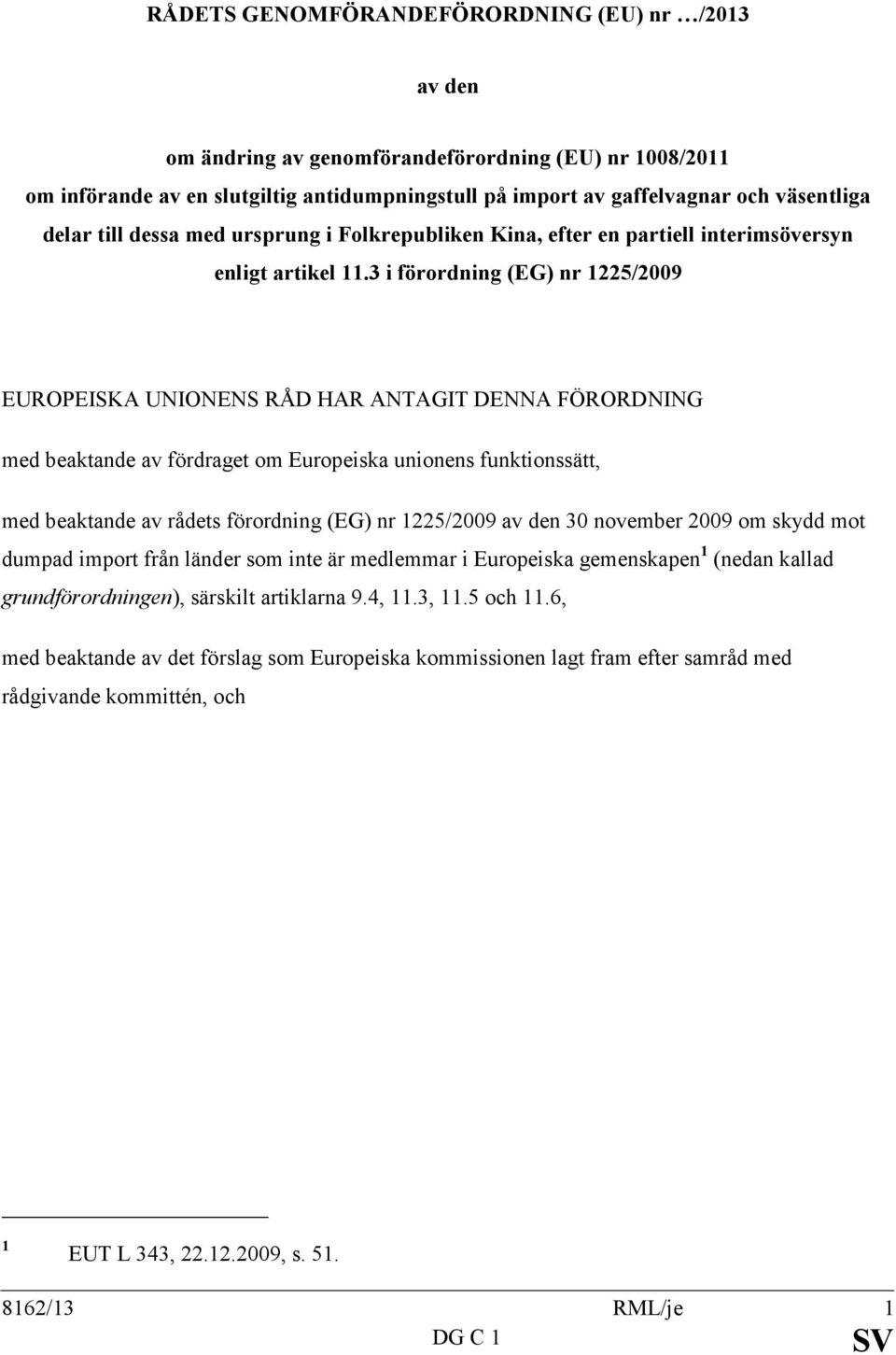 RÅDETS GENOMFÖRANDEFÖRORDNING (EU) nr …/2013

av den

om ändring av genomförandeförordning (EU) nr 1008/2011 om införande av en slutgiltig antidumpningstull på import av gaffelvagnar och väsentliga delar till dessa med ursprung i Folkrepubliken Kina, efter en partiell interimsöversyn enligt artikel 11.3 i förordning (EG) nr 1225/2009

EUROPEISKA UNIONENS RÅD HAR ANTAGIT DENNA FÖRORDNING

med beaktande av fördraget om Europeiska unionens funktionssätt,

med beaktande av rådets förordning (EG) nr 1225/2009 av den 30 november 2009 om skydd mot dumpad import från länder som inte är medlemmar i Europeiska gemenskapen$^1$ (nedan kallad grundförordningen), särskilt artiklarna 9.4, 11.3, 11.5 och 11.6,

med beaktande av det förslag som Europeiska kommissionen lagt fram efter samråd med rådgivande kommittén, och

$^1$ EUT L 343, 22.12.2009, s. 51.

8162/13 RML/je 1
DG C 1 SV